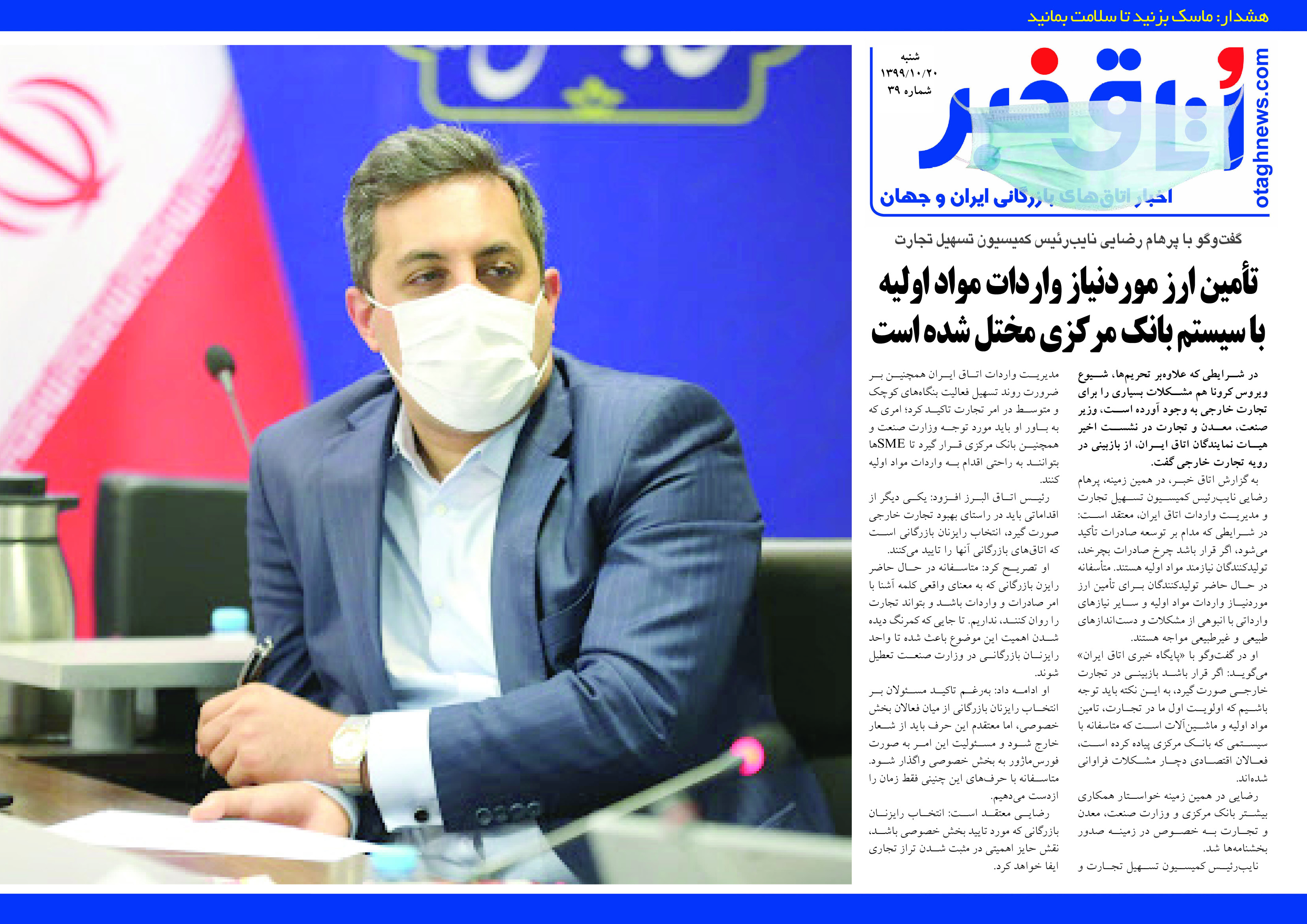 هشدار: ماسک بزنید تا سلامت بمانید

otaghnews.com

اتاق خبر

شنبه
۱۳۹۹/۱۰/۲۰
شماره ۳۹

اخبار اتاق‌های بازرگانی ایران و جهان

گفت‌وگو با پرهام رضایی نایب‌رئیس کمیسیون تسهیل تجارت

تأمین ارز موردنیاز واردات مواد اولیه با سیستم بانک مرکزی مختل شده است

در شرایطی که علاوه‌بر تحریم‌ها، شیوع ویروس کرونا هم مشکلات بسیاری را برای تجارت خارجی به وجود آورده است، وزیر صنعت، معدن و تجارت در نشست اخیر هیات نمایندگان اتاق ایران، از بازبینی در رویه تجارت خارجی گفت.

به گزارش اتاق خبر، در همین زمینه، پرهام رضایی نایب‌رئیس کمیسیون تسهیل تجارت و مدیریت واردات اتاق ایران، معتقد است: در شرایطی که مدام بر توسعه صادرات تأکید می‌شود، اگر قرار باشد چرخ صادرات بچرخد، تولیدکنندگان نیازمند مواد اولیه هستند. متأسفانه در حال حاضر تولیدکنندگان برای تأمین ارز موردنیاز واردات مواد اولیه و سایر نیازهای وارداتی با انبوهی از مشکلات و دست‌اندازهای طبیعی و غیرطبیعی مواجه هستند.

او در گفت‌وگو با «پایگاه خبری اتاق ایران» می‌گوید: اگر قرار باشد بازبینی در تجارت خارجی صورت گیرد، به این نکته باید توجه باشیم که اولویت اول ما در تجارت، تامین مواد اولیه و ماشین‌آلات است که متاسفانه با سیستمی که بانک مرکزی پیاده کرده است، فعالان اقتصادی دچار مشکلات فراوانی شده‌اند.

رضایی در همین زمینه خواستار همکاری بیشتر بانک مرکزی و وزارت صنعت، معدن و تجارت به خصوص در زمینه صدور بخشنامه‌ها شد.

نایب‌رئیس کمیسیون تسهیل تجارت و مدیریت واردات اتاق ایران همچنین بر ضرورت روند تسهیل فعالیت بنگاه‌های کوچک و متوسط در امر تجارت تاکید کرد؛ امری که به باور او باید مورد توجه وزارت صنعت و همچنین بانک مرکزی قرار گیرد تا SMEها بتوانند به راحتی اقدام به واردات مواد اولیه کنند.

رئیس اتاق البرز افزود: یکی دیگر از اقداماتی باید در راستای بهبود تجارت خارجی صورت گیرد، انتخاب رایزنان بازرگانی است که اتاق‌های بازرگانی آنها را تایید می‌کنند.

او تصریح کرد: متاسفانه در حال حاضر رایزن بازرگانی که به معنای واقعی کلمه آشنا با امر صادرات و واردات باشد و بتواند تجارت را روان کنند، نداریم. تا جایی که کمرنگ دیده شدن اهمیت این موضوع باعث شده تا واحد رایزنان بازرگانی در وزارت صنعت تعطیل شوند.

او ادامه داد: به‌رغم تاکید مسئولان بر انتخاب رایزنان بازرگانی از میان فعالان بخش خصوصی، اما معتقدم این حرف باید از شعار خارج شود و مسئولیت این امر به صورت فورس‌ماژور به بخش خصوصی واگذار شود. متاسفانه با حرف‌های این چنینی فقط زمان را ازدست می‌دهیم.

رضایی معتقد است: انتخاب رایزنان بازرگانی که مورد تایید بخش خصوصی باشد، نقش حایز اهمیتی در مثبت شدن تراز تجاری ایفا خواهد کرد.